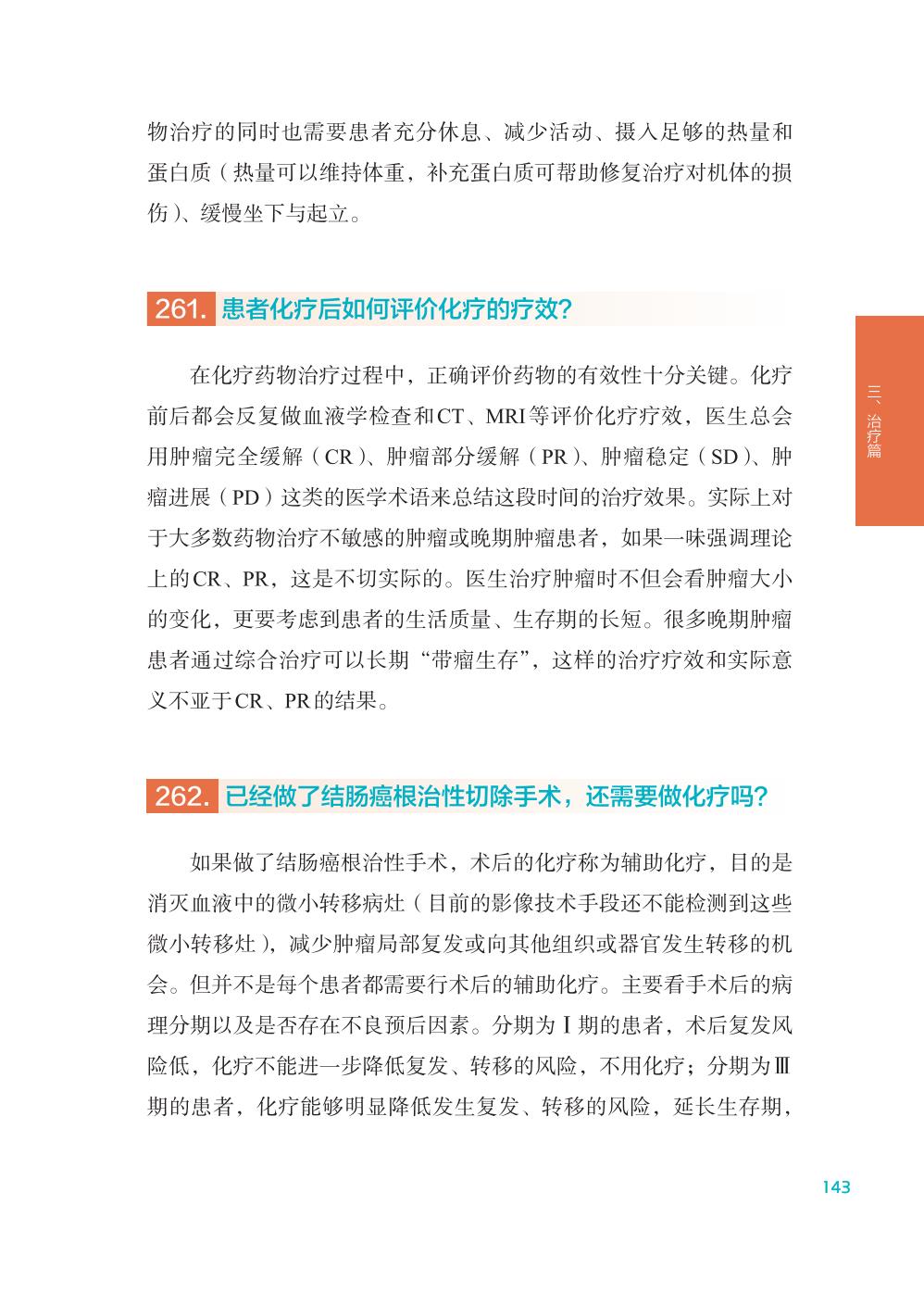 物治疗的同时也需要患者充分休息、减少活动、摄入足够的热量和蛋白质（热量可以维持体重，补充蛋白质可帮助修复治疗对机体的损伤）、缓慢坐下与起立。

261. 患者化疗后如何评价化疗的疗效？

在化疗药物治疗过程中，正确评价药物的有效性十分关键。化疗前后都会反复做血液学检查和CT、MRI等评价化疗疗效，医生总会用肿瘤完全缓解（CR）、肿瘤部分缓解（PR）、肿瘤稳定（SD）、肿瘤进展（PD）这类的医学术语来总结这段时间的治疗效果。实际上对于大多数药物治疗不敏感的肿瘤或晚期肿瘤患者，如果一味强调理论上的CR、PR，这是不切实际的。医生治疗肿瘤时不但会看肿瘤大小的变化，更要考虑到患者的生活质量、生存期的长短。很多晚期肿瘤患者通过综合治疗可以长期“带瘤生存”，这样的治疗疗效和实际意义不亚于CR、PR的结果。

262. 已经做了结肠癌根治性切除手术，还需要做化疗吗？

如果做了结肠癌根治性手术，术后的化疗称为辅助化疗，目的是消灭血液中的微小转移病灶（目前的影像技术手段还不能检测到这些微小转移灶），减少肿瘤局部复发或向其他组织或器官发生转移的机会。但并不是每个患者都需要行术后的辅助化疗。主要看手术后的病理分期以及是否存在不良预后因素。分期为Ⅰ期的患者，术后复发风险低，化疗不能进一步降低复发、转移的风险，不用化疗；分期为Ⅲ期的患者，化疗能够明显降低发生复发、转移的风险，延长生存期，

三、治疗篇

143